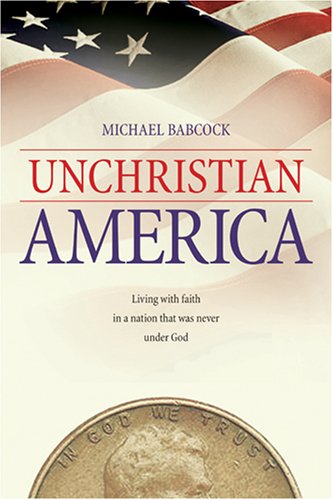 MICHAEL BABCOCK

UNCHRISTIAN AMERICA

Living with faith in a nation that was never under God

IN GOD WE TRUST